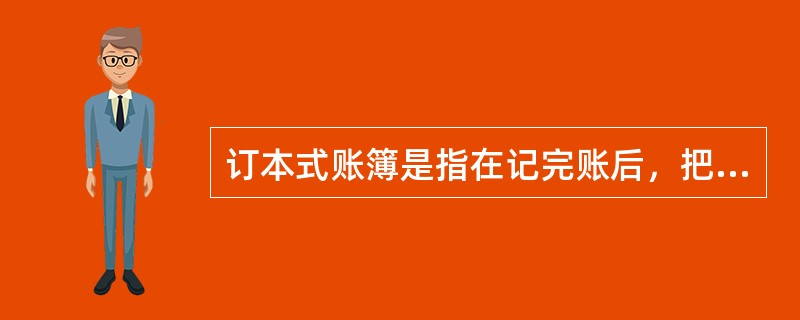 订本式账簿是指在记完账后，把...